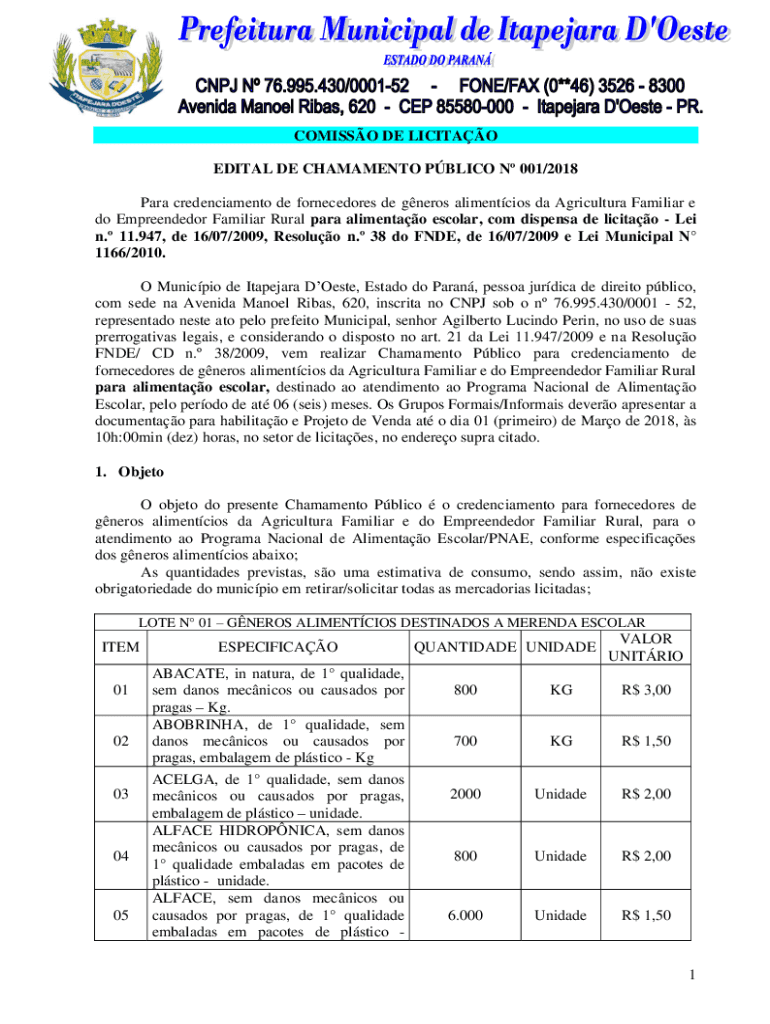 Prefeitura Municipal de Itapejara D'Oeste
ESTADO DO PARANÁ
CNPJ Nº 76.995.430/0001-52 - FONE/FAX (0**46) 3526 - 8300
Avenida Manoel Ribas, 620 - CEP 85580-000 - Itapejara D'Oeste - PR.

COMISSÃO DE LICITAÇÃO

EDITAL DE CHAMAMENTO PÚBLICO Nº 001/2018

Para credenciamento de fornecedores de gêneros alimentícios da Agricultura Familiar e do Empreendedor Familiar Rural para alimentação escolar, com dispensa de licitação - Lei n.º 11.947, de 16/07/2009, Resolução n.º 38 do FNDE, de 16/07/2009 e Lei Municipal N° 1166/2010.

O Município de Itapejara D'Oeste, Estado do Paraná, pessoa jurídica de direito público, com sede na Avenida Manoel Ribas, 620, inscrita no CNPJ sob o nº 76.995.430/0001 - 52, representado neste ato pelo prefeito Municipal, senhor Agilberto Lucindo Perin, no uso de suas prerrogativas legais, e considerando o disposto no art. 21 da Lei 11.947/2009 e na Resolução FNDE/ CD n.º 38/2009, vem realizar Chamamento Público para credenciamento de fornecedores de gêneros alimentícios da Agricultura Familiar e do Empreendedor Familiar Rural para alimentação escolar, destinado ao atendimento ao Programa Nacional de Alimentação Escolar, pelo período de até 06 (seis) meses. Os Grupos Formais/Informais deverão apresentar a documentação para habilitação e Projeto de Venda até o dia 01 (primeiro) de Março de 2018, às 10h:00min (dez) horas, no setor de licitações, no endereço supra citado.

1. Objeto

O objeto do presente Chamamento Público é o credenciamento para fornecedores de gêneros alimentícios da Agricultura Familiar e do Empreendedor Familiar Rural, para o atendimento ao Programa Nacional de Alimentação Escolar/PNAE, conforme especificações dos gêneros alimentícios abaixo;
As quantidades previstas, são uma estimativa de consumo, sendo assim, não existe obrigatoriedade do município em retirar/solicitar todas as mercadorias licitadas;

LOTE N° 01 – GÊNEROS ALIMENTÍCIOS DESTINADOS A MERENDA ESCOLAR

| ITEM | ESPECIFICAÇÃO | QUANTIDADE | UNIDADE | VALOR UNITÁRIO |
|---|---|---|---|---|
| 01 | ABACATE, in natura, de 1° qualidade, sem danos mecânicos ou causados por pragas – Kg. | 800 | KG | R$ 3,00 |
| 02 | ABOBRINHA, de 1° qualidade, sem danos mecânicos ou causados por pragas, embalagem de plástico - Kg | 700 | KG | R$ 1,50 |
| 03 | ACELGA, de 1° qualidade, sem danos mecânicos ou causados por pragas, embalagem de plástico – unidade. | 2000 | Unidade | R$ 2,00 |
| 04 | ALFACE HIDROPÔNICA, sem danos mecânicos ou causados por pragas, de 1° qualidade embaladas em pacotes de plástico - unidade. | 800 | Unidade | R$ 2,00 |
| 05 | ALFACE, sem danos mecânicos ou causados por pragas, de 1° qualidade embaladas em pacotes de plástico - | 6.000 | Unidade | R$ 1,50 |

1